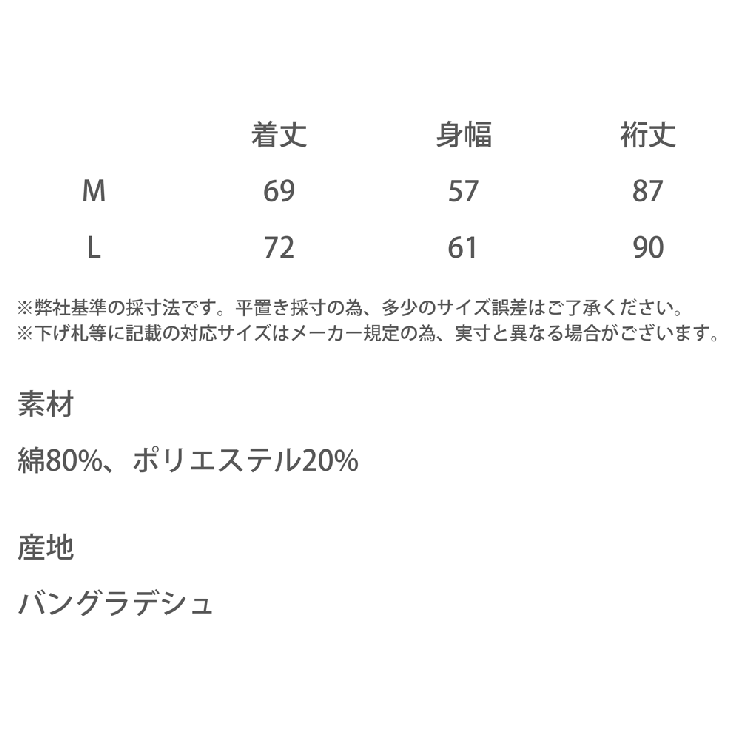 |  | 着丈 | 身幅 | 裄丈 |
|---|---|---|---|
| M | 69 | 57 | 87 |
| L | 72 | 61 | 90 |

※弊社基準の採寸法です。平置き採寸の為、多少のサイズ誤差はご了承ください。
※下げ札等に記載の対応サイズはメーカー規定の為、実寸と異なる場合がございます。

素材

綿80%、ポリエステル20%

産地

バングラデシュ